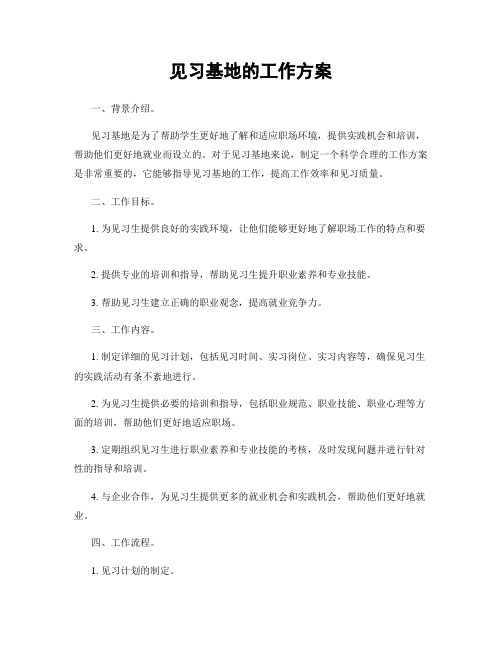 见习基地的工作方案

一、背景介绍。

见习基地是为了帮助学生更好地了解和适应职场环境，提供实践机会和培训，帮助他们更好地就业而设立的。对于见习基地来说，制定一个科学合理的工作方案是非常重要的，它能够指导见习基地的工作，提高工作效率和见习质量。

二、工作目标。

1. 为见习生提供良好的实践环境，让他们能够更好地了解职场工作的特点和要求。

2. 提供专业的培训和指导，帮助见习生提升职业素养和专业技能。

3. 帮助见习生建立正确的职业观念，提高就业竞争力。

三、工作内容。

1. 制定详细的见习计划，包括见习时间、实习岗位、实习内容等，确保见习生的实践活动有条不紊地进行。

2. 为见习生提供必要的培训和指导，包括职业规范、职业技能、职业心理等方面的培训，帮助他们更好地适应职场。

3. 定期组织见习生进行职业素养和专业技能的考核，及时发现问题并进行针对性的指导和培训。

4. 与企业合作，为见习生提供更多的就业机会和实践机会，帮助他们更好地就业。

四、工作流程。

1. 见习计划的制定。